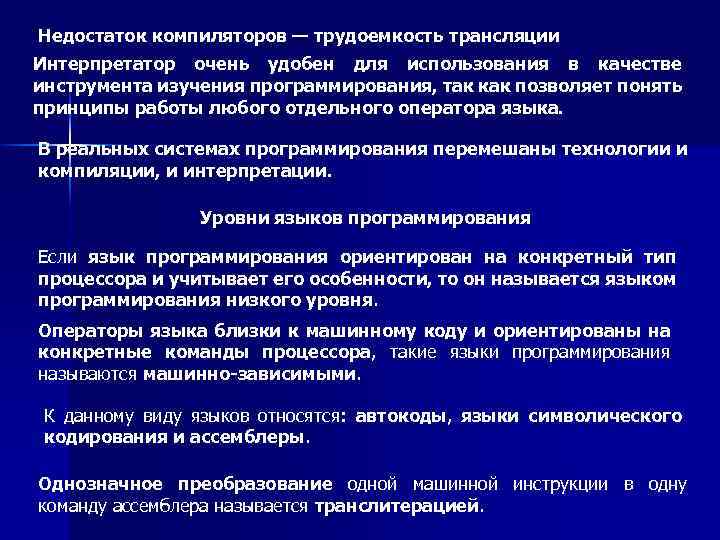 Недостаток компиляторов — трудоемкость трансляции

Интерпретатор очень удобен для использования в качестве инструмента изучения программирования, так как позволяет понять принципы работы любого отдельного оператора языка.

В реальных системах программирования перемешаны технологии и компиляции, и интерпретации.

Уровни языков программирования

Если язык программирования ориентирован на конкретный тип процессора и учитывает его особенности, то он называется языком программирования низкого уровня.

Операторы языка близки к машинному коду и ориентированы на конкретные команды процессора, такие языки программирования называются машинно-зависимыми.

К данному виду языков относятся: автокоды, языки символического кодирования и ассемблеры.

Однозначное преобразование одной машинной инструкции в одну команду ассемблера называется транслитерацией.